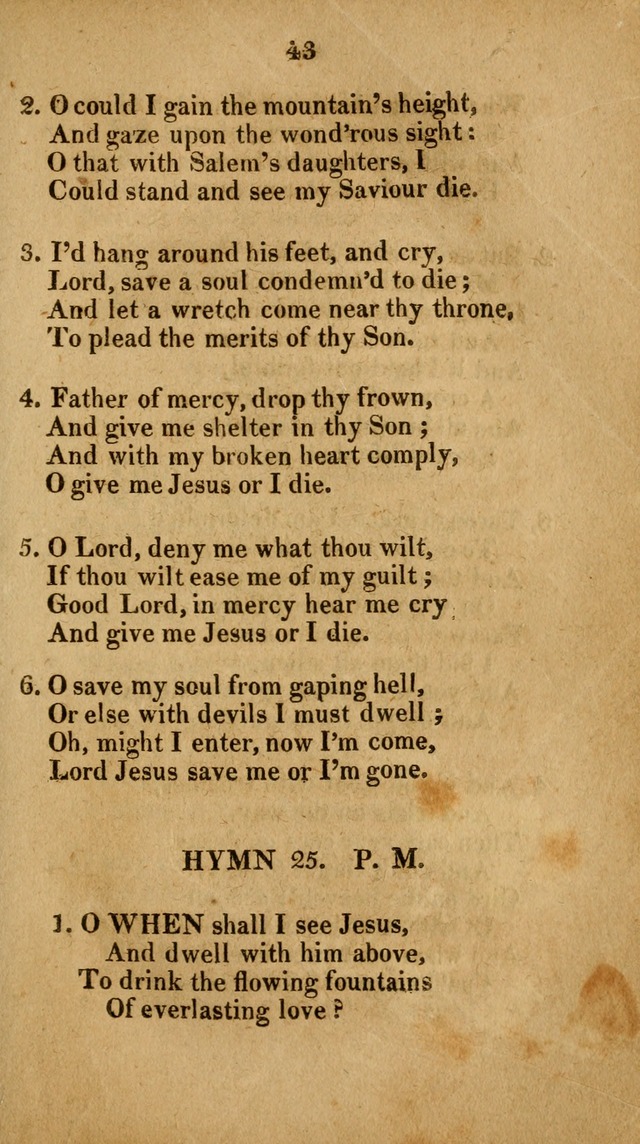 43

2. O could I gain the mountain's height,
And gaze upon the wond'rous sight:
O that with Salem's daughters, I
Could stand and see my Saviour die.

3. I'd hang around his feet, and cry,
Lord, save a soul condemn'd to die;
And let a wretch come near thy throne,
To plead the merits of thy Son.

4. Father of mercy, drop thy frown,
And give me shelter in thy Son;
And with my broken heart comply,
O give me Jesus or I die.

5. O Lord, deny me what thou wilt,
If thou wilt ease me of my guilt;
Good Lord, in mercy hear me cry
And give me Jesus or I die.

6. O save my soul from gaping hell,
Or else with devils I must dwell;
Oh, might I enter, now I'm come,
Lord Jesus save me or I'm gone.

HYMN 25. P. M.

1. O WHEN shall I see Jesus,
And dwell with him above,
To drink the flowing fountains
Of everlasting love?